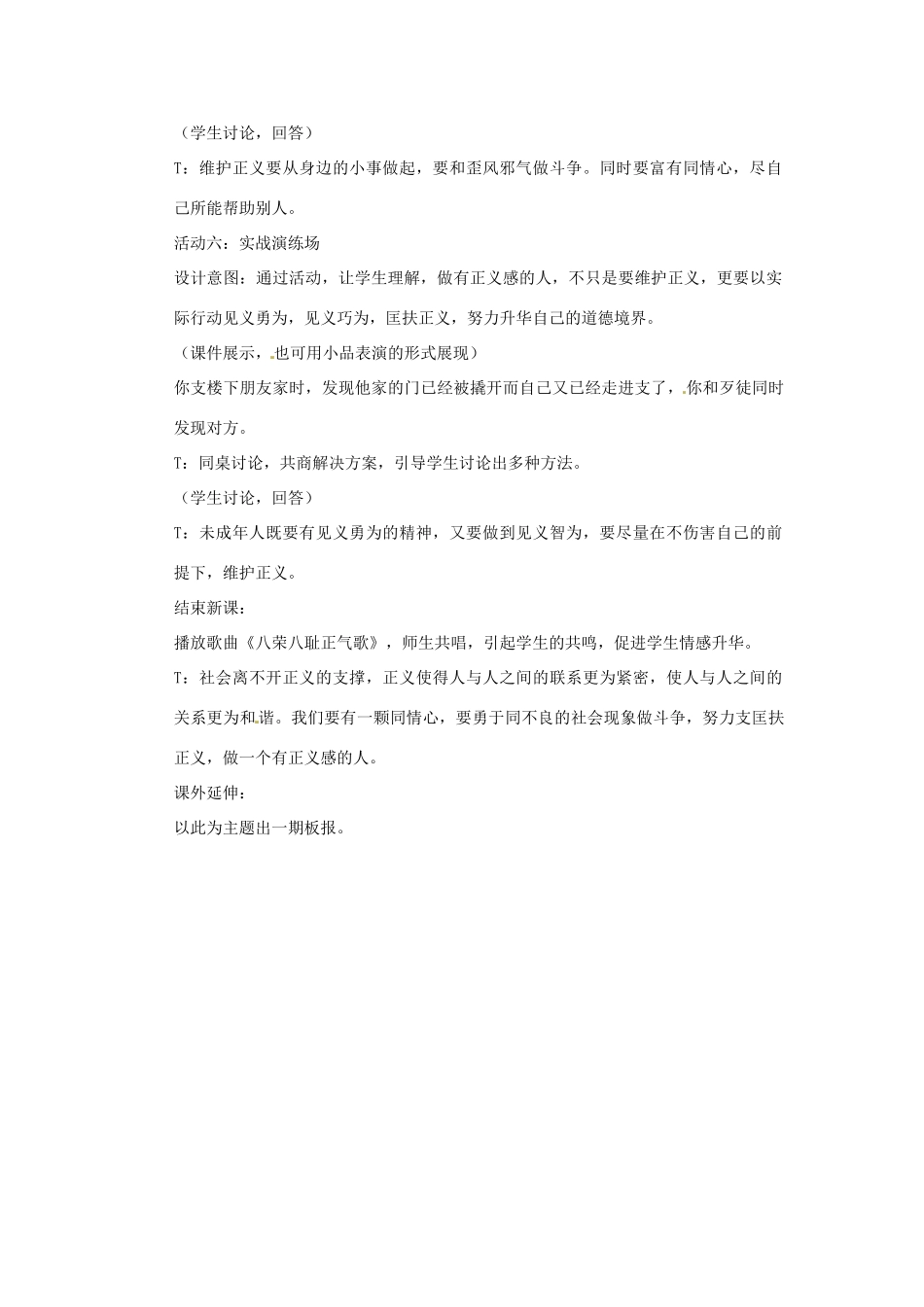 （学生讨论，回答）

T：维护正义要从身边的小事做起，要和歪风邪气做斗争。同时要富有同情心，尽自己所能帮助别人。

活动六：实战演练场

设计意图：通过活动，让学生理解，做有正义感的人，不只是要维护正义，更要以实际行动见义勇为，见义巧为，匡扶正义，努力升华自己的道德境界。

（课件展示，也可用小品表演的形式展现）

你支楼下朋友家时，发现他家的门已经被撬开而自己又已经走进支了，你和歹徒同时发现对方。

T：同桌讨论，共商解决方案，引导学生讨论出多种方法。

（学生讨论，回答）

T：未成年人既要有见义勇为的精神，又要做到见义智为，要尽量在不伤害自己的前提下，维护正义。

结束新课：

播放歌曲《八荣八耻正气歌》，师生共唱，引起学生的共鸣，促进学生情感升华。

T：社会离不开正义的支撑，正义使得人与人之间的联系更为紧密，使人与人之间的关系更为和谐。我们要有一颗同情心，要勇于同不良的社会现象做斗争，努力支匡扶正义，做一个有正义感的人。

课外延伸：

以此为主题出一期板报。